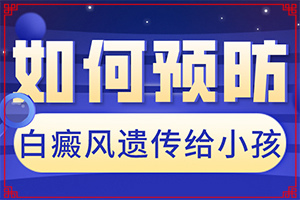 如何预防

白癜风遗传给小孩